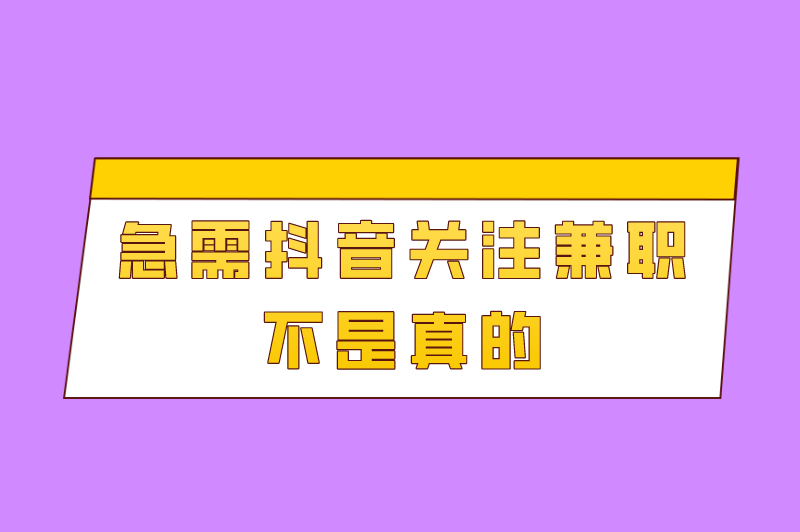 急需抖音关注兼职
不是真的